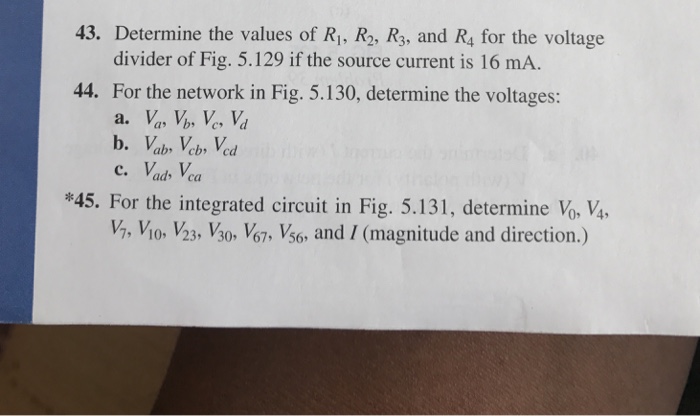 43. Determine the values of $R_1$, $R_2$, $R_3$, and $R_4$ for the voltage divider of Fig. 5.129 if the source current is 16 mA.

44. For the network in Fig. 5.130, determine the voltages:
a. $V_a$, $V_b$, $V_c$, $V_d$
b. $V_{ab}$, $V_{cb}$, $V_{cd}$
c. $V_{ad}$, $V_{ca}$

*45. For the integrated circuit in Fig. 5.131, determine $V_0$, $V_4$, $V_7$, $V_{10}$, $V_{23}$, $V_{30}$, $V_{67}$, $V_{56}$, and $I$ (magnitude and direction.)